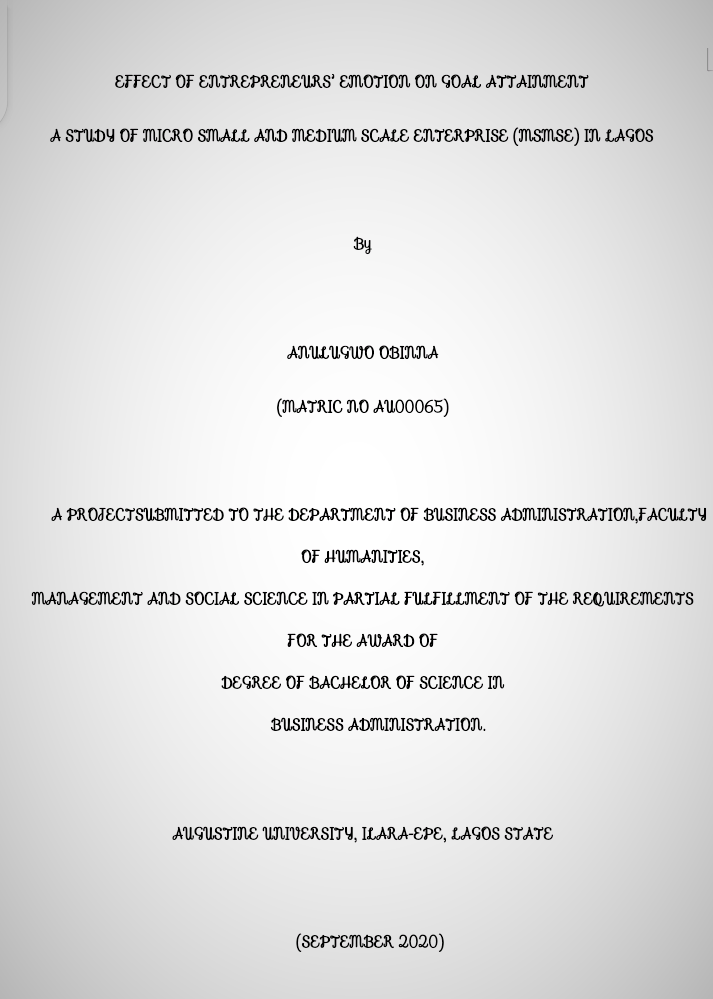 EFFECT OF ENTREPRENEURS' EMOTION ON GOAL ATTAINMENT

A STUDY OF MICRO SMALL AND MEDIUM SCALE ENTERPRISE (MSMSE) IN LAGOS

By

ANULUGWO OBINNA

(MATRIC NO AU00065)

A PROJECTSUBMITTED TO THE DEPARTMENT OF BUSINESS ADMINISTRATION,FACULTY OF HUMANITIES,

MANAGEMENT AND SOCIAL SCIENCE IN PARTIAL FULFILLMENT OF THE REQUIREMENTS FOR THE AWARD OF

DEGREE OF BACHELOR OF SCIENCE IN

BUSINESS ADMINISTRATION.

AUGUSTINE UNIVERSITY, ILARA-EPE, LAGOS STATE

(SEPTEMBER 2020)